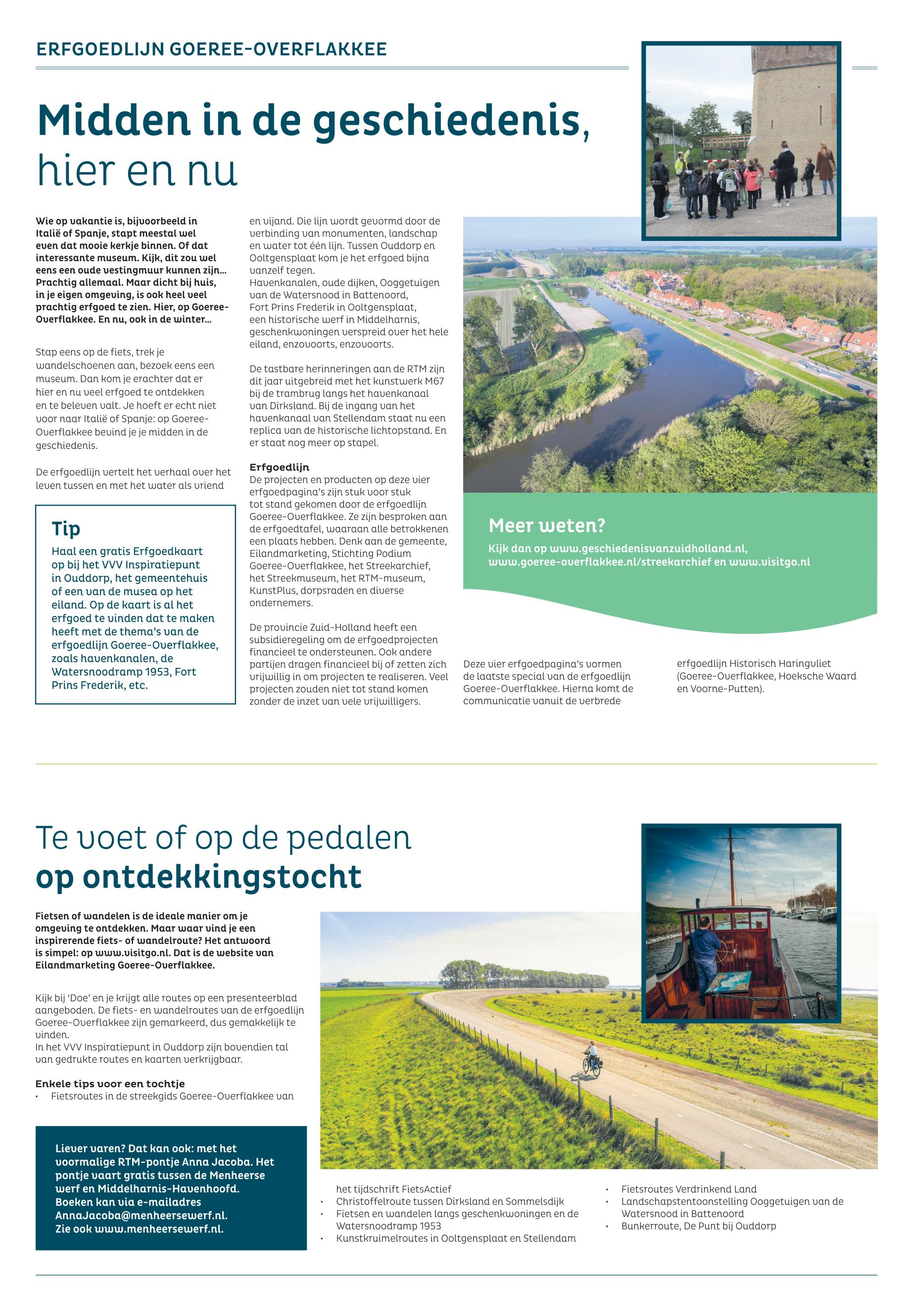 ERFGOEDLIJN GOEREE-OVERFLAKKEE

Midden in de geschiedenis, hier en nu

Wie op vakantie is, bijvoorbeeld in Italië of Spanje, stapt meestal wel even dat mooie kerkje binnen. Of dat interessante museum. Kijk, dit zou wel eens een oude vestingmuur kunnen zijn... Prachtig allemaal. Maar dicht bij huis, in je eigen omgeving, is ook heel veel prachtig erfgoed te zien. Hier, op Goeree-Overflakkee. En nu, ook in de winter...

Stap eens op de fiets, trek je wandelschoenen aan, bezoek eens een museum. Dan kom je erachter dat er hier en nu veel erfgoed te ontdekken en te beleven valt. Je hoeft er echt niet voor naar Italië of Spanje: op Goeree-Overflakkee bevind je je midden in de geschiedenis.

De erfgoedlijn vertelt het verhaal over het leven tussen en met het water als vriend

Tip
Haal een gratis Erfgoedkaart op bij het VVV Inspiratiepunt in Ouddorp, het gemeentehuis of een van de musea op het eiland. Op de kaart is al het erfgoed te vinden dat te maken heeft met de thema's van de erfgoedlijn Goeree-Overflakkee, zoals havenkanalen, de Watersnoodramp 1953, Fort Prins Frederik, etc.

en vijand. Die lijn wordt gevormd door de verbinding van monumenten, landschap en water tot één lijn. Tussen Ouddorp en Ooltgensplaat kom je het erfgoed bijna vanzelf tegen.
Havenkanalen, oude dijken, Ooggetuigen van de Watersnood in Battenoord, Fort Prins Frederik in Ooltgensplaat, een historische werf in Middelharnis, geschenkwoningen verspreid over het hele eiland, enzovoorts, enzovoorts.

De tastbare herinneringen aan de RTM zijn dit jaar uitgebreid met het kunstwerk M67 bij de trambrug langs het havenkanaal van Dirksland. Bij de ingang van het havenkanaal van Stellendam staat nu een replica van de historische lichtopstand. En er staat nog meer op stapel.

Erfgoedlijn
De projecten en producten op deze vier erfgoedpagina's zijn stuk voor stuk tot stand gekomen door de erfgoedlijn Goeree-Overflakkee. Ze zijn besproken aan de erfgoedtafel, waaraan alle betrokkenen een plaats hebben. Denk aan de gemeente, Eilandmarketing, Stichting Podium Goeree-Overflakkee, het Streekarchief, het Streekmuseum, het RTM-museum, KunstPlus, dorpsraden en diverse ondernemers.

De provincie Zuid-Holland heeft een subsidieregeling om de erfgoedprojecten financieel te ondersteunen. Ook andere partijen dragen financieel bij of zetten zich vrijwillig in om projecten te realiseren. Veel projecten zouden niet tot stand komen zonder de inzet van vele vrijwilligers.

Meer weten?
Kijk dan op www.geschiedenisvanzuidholland.nl, www.goeree-overflakkee.nl/streekarchief en www.visitgo.nl

Deze vier erfgoedpagina's vormen de laatste special van de erfgoedlijn Goeree-Overflakkee. Hierna komt de communicatie vanuit de verbrede erfgoedlijn Historisch Haringvliet (Goeree-Overflakkee, Hoeksche Waard en Voorne-Putten).

Te voet of op de pedalen op ontdekkingstocht

Fietsen of wandelen is de ideale manier om je omgeving te ontdekken. Maar waar vind je een inspirerende fiets- of wandelroute? Het antwoord is simpel: op www.visitgo.nl. Dat is de website van Eilandmarketing Goeree-Overflakkee.

Kijk bij 'Doe' en je krijgt alle routes op een presenteerblad aangeboden. De fiets- en wandelroutes van de erfgoedlijn Goeree-Overflakkee zijn gemarkeerd, dus gemakkelijk te vinden.
In het VVV Inspiratiepunt in Ouddorp zijn bovendien tal van gedrukte routes en kaarten verkrijgbaar.

Enkele tips voor een tochtje
• Fietsroutes in de streekgids Goeree-Overflakkee van het tijdschrift FietsActief
• Christoffelroute tussen Dirksland en Sommelsdijk
• Fietsen en wandelen langs geschenkwoningen en de Watersnoodramp 1953
• Kunstkruimelroutes in Ooltgensplaat en Stellendam
• Fietsroutes Verdrinkend Land
• Landschapstentoonstelling Ooggetuigen van de Watersnood in Battenoord
• Bunkerroute, De Punt bij Ouddorp

Liever varen? Dat kan ook: met het voormalige RTM-pontje Anna Jacoba. Het pontje vaart gratis tussen de Menheerse werf en Middelharnis-Havenhoofd. Boeken kan via e-mailadres AnnaJacoba@menheersewerf.nl. Zie ook www.menheersewerf.nl.